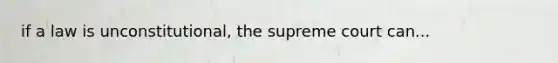 if a law is unconstitutional, the supreme court can...